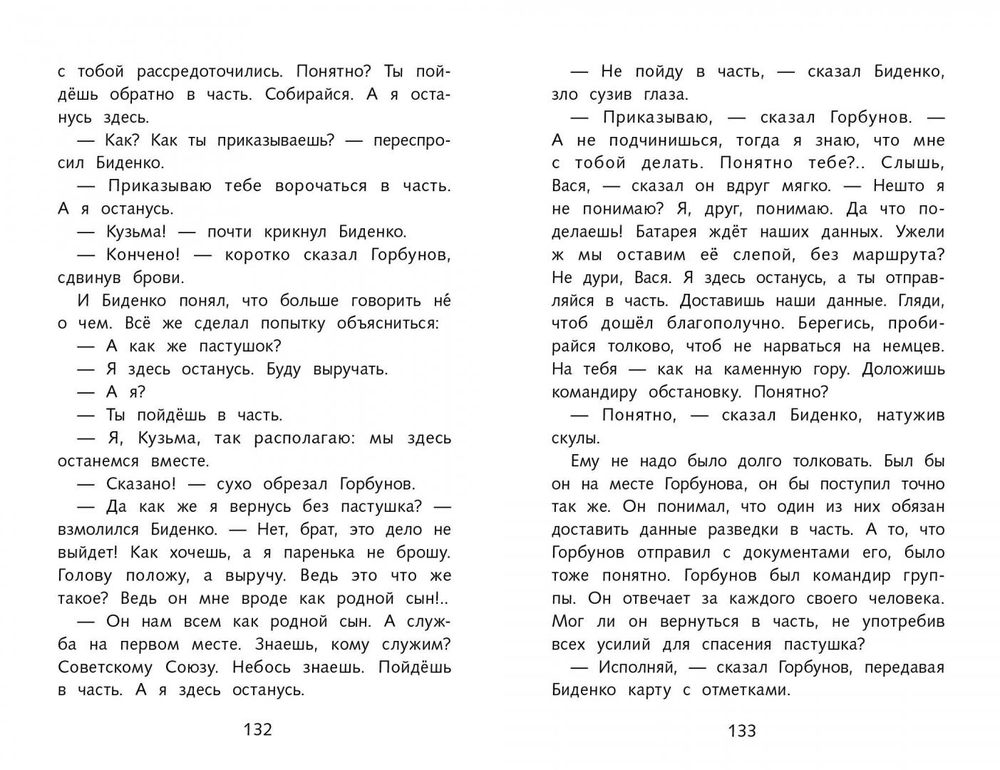 с тобой рассредоточились. Понятно? Ты пойдёшь обратно в часть. Собирайся. А я останусь здесь.

— Как? Как ты приказываешь? — переспросил Биденко.

— Приказываю тебе ворочаться в часть. А я останусь.

— Кузьма! — почти крикнул Биденко.

— Кончено! — коротко сказал Горбунов, сдвинув брови.

И Биденко понял, что больше говорить не́ о чем. Всё же сделал попытку объясниться:

— А как же пастушок?

— Я здесь останусь. Буду выручать.

— А я?

— Ты пойдёшь в часть.

— Я, Кузьма, так располагаю: мы здесь останемся вместе.

— Сказано! — сухо обрезал Горбунов.

— Да как же я вернусь без пастушка? — взмолился Биденко. — Нет, брат, это дело не выйдет! Как хочешь, а я паренька не брошу. Голову положу, а выручу. Ведь это что же такое? Ведь он мне вроде как родной сын!..

— Он нам всем как родной сын. А служба на первом месте. Знаешь, кому служим? Советскому Союзу. Небось знаешь. Пойдёшь в часть. А я здесь останусь.

132

— Не пойду в часть, — сказал Биденко, зло сузив глаза.

— Приказываю, — сказал Горбунов. — А не подчинишься, тогда я знаю, что мне с тобой делать. Понятно тебе?.. Слышь, Вася, — сказал он вдруг мягко. — Нешто я не понимаю? Я, друг, понимаю. Да что поделаешь! Батарея ждёт наших данных. Ужели ж мы оставим её слепой, без маршрута? Не дури, Вася. Я здесь останусь, а ты отправляйся в часть. Доставишь наши данные. Гляди, чтоб дошёл благополучно. Берегись, пробирайся толково, чтоб не нарваться на немцев. На тебя — как на каменную гору. Доложишь командиру обстановку. Понятно?

— Понятно, — сказал Биденко, натужив скулы.

Ему не надо было долго толковать. Был бы он на месте Горбунова, он бы поступил точно так же. Он понимал, что один из них обязан доставить данные разведки в часть. А то, что Горбунов отправил с документами его, было тоже понятно. Горбунов был командир группы. Он отвечает за каждого своего человека. Мог ли он вернуться в часть, не употребив всех усилий для спасения пастушка?

— Исполняй, — сказал Горбунов, передавая Биденко карту с отметками.

133